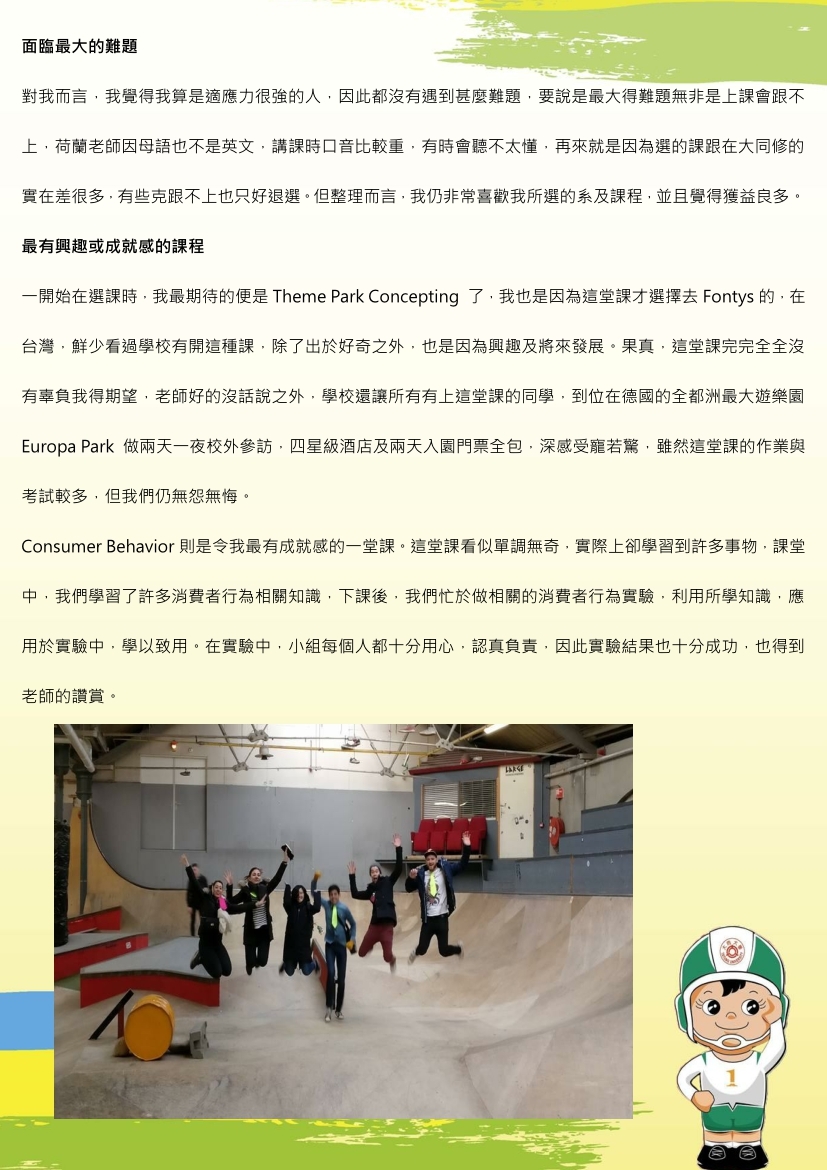 面臨最大的難題

對我而言，我覺得我算是適應力很強的人，因此都沒有遇到甚麼難題，要說是最大得難題無非是上課會跟不上，荷蘭老師因母語也不是英文，講課時口音比較重，有時會聽不太懂，再來就是因為選的課跟在大同修的實在差很多，有些克跟不上也只好退選。但整理而言，我仍非常喜歡我所選的系及課程，並且覺得獲益良多。

最有興趣或成就感的課程

一開始在選課時，我最期待的便是 Theme Park Concepting 了，我也是因為這堂課才選擇去 Fontys 的，在台灣，鮮少看過學校有開這種課，除了出於好奇之外，也是因為興趣及將來發展。果真，這堂課完完全全沒有辜負我得期望，老師好的沒話說之外，學校還讓所有有上這堂課的同學，到位在德國的全都洲最大遊樂園 Europa Park 做兩天一夜校外參訪，四星級酒店及兩天入園門票全包，深感受寵若驚，雖然這堂課的作業與考試較多，但我們仍無怨無悔。

Consumer Behavior 則是令我最有成就感的一堂課。這堂課看似單調無奇，實際上卻學習到許多事物，課堂中，我們學習了許多消費者行為相關知識，下課後，我們忙於做相關的消費者行為實驗，利用所學知識，應用於實驗中，學以致用。在實驗中，小組每個人都十分用心，認真負責，因此實驗結果也十分成功，也得到老師的讚賞。

1